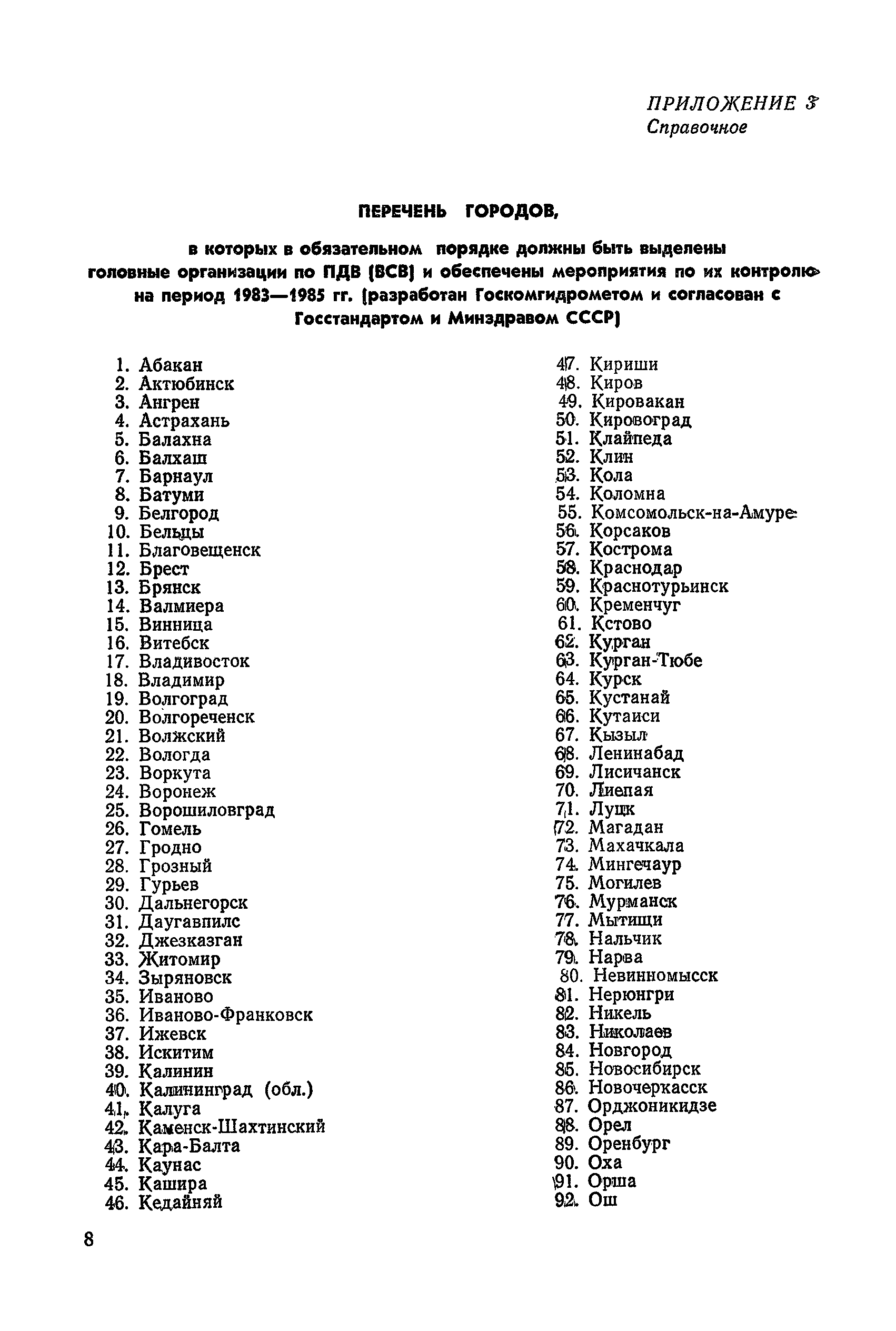 ПРИЛОЖЕНИЕ 3
Справочное

ПЕРЕЧЕНЬ ГОРОДОВ,

в которых в обязательном порядке должны быть выделены головные организации по ПДВ (ВСВ) и обеспечены мероприятия по их контролю на период 1983—1985 гг. (разработан Госкомгидрометом и согласован с Госстандартом и Минздравом СССР)

1. Абакан
2. Актюбинск
3. Ангрен
4. Астрахань
5. Балахна
6. Балхаш
7. Барнаул
8. Батуми
9. Белгород
10. Бельцы
11. Благовещенск
12. Брест
13. Брянск
14. Валмиера
15. Винница
16. Витебск
17. Владивосток
18. Владимир
19. Волгоград
20. Волгореченск
21. Волжский
22. Вологда
23. Воркута
24. Воронеж
25. Ворошиловград
26. Гомель
27. Гродно
28. Грозный
29. Гурьев
30. Дальнегорск
31. Даугавпилс
32. Джезказган
33. Житомир
34. Зыряновск
35. Иваново
36. Иваново-Франковск
37. Ижевск
38. Искитим
39. Калинин
40. Калининград (обл.)
41. Калуга
42. Каменск-Шахтинский
43. Кара-Балта
44. Каунас
45. Кашира
46. Кедайняй

47. Кириши
48. Киров
49. Кировакан
50. Кировоград
51. Клайпеда
52. Клин
53. Кола
54. Коломна
55. Комсомольск-на-Амуре
56. Корсаков
57. Кострома
58. Краснодар
59. Краснотурьинск
60. Кременчуг
61. Кстово
62. Курган
63. Курган-Тюбе
64. Курск
65. Кустанай
66. Кутаиси
67. Кызыл
68. Ленинабад
69. Лисичанск
70. Лиепая
71. Луцк
72. Магадан
73. Махачкала
74. Мингечаур
75. Могилев
76. Мурманск
77. Мытищи
78. Нальчик
79. Нарва
80. Невинномысск
81. Нерюнгри
82. Никель
83. Николаев
84. Новгород
85. Новосибирск
86. Новочеркасск
87. Орджоникидзе
88. Орел
89. Оренбург
90. Оха
91. Орша
92. Ош

8